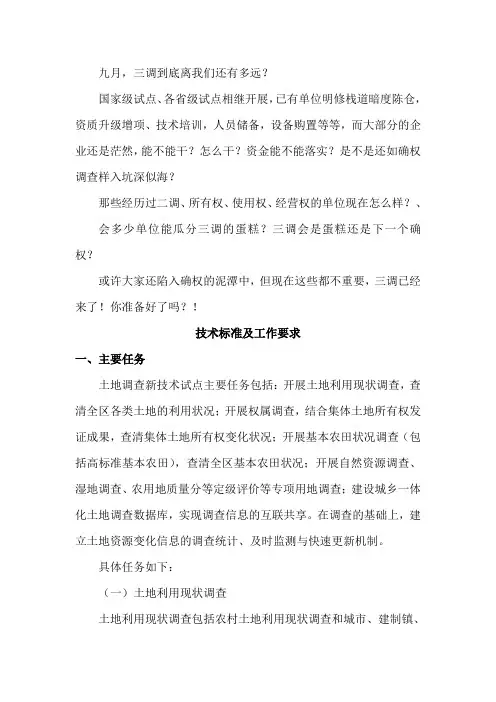 九月，三调到底离我们还有多远？

国家级试点、各省级试点相继开展，已有单位明修栈道暗度陈仓，资质升级增项、技术培训，人员储备，设备购置等等，而大部分的企业还是茫然，能不能干？怎么干？资金能不能落实？是不是还如确权调查样入坑深似海？

那些经历过二调、所有权、使用权、经营权的单位现在怎么样？、

会多少单位能瓜分三调的蛋糕？三调会是蛋糕还是下一个确权？

或许大家还陷入确权的泥潭中，但现在这些都不重要，三调已经来了！你准备好了吗？！

技术标准及工作要求

一、主要任务

土地调查新技术试点主要任务包括：开展土地利用现状调查，查清全区各类土地的利用状况；开展权属调查，结合集体土地所有权发证成果，查清集体土地所有权变化状况；开展基本农田状况调查（包括高标准基本农田），查清全区基本农田状况；开展自然资源调查、湿地调查、农用地质量分等定级评价等专项用地调查；建设城乡一体化土地调查数据库，实现调查信息的互联共享。在调查的基础上，建立土地资源变化信息的调查统计、及时监测与快速更新机制。

具体任务如下：

（一）土地利用现状调查

土地利用现状调查包括农村土地利用现状调查和城市、建制镇、